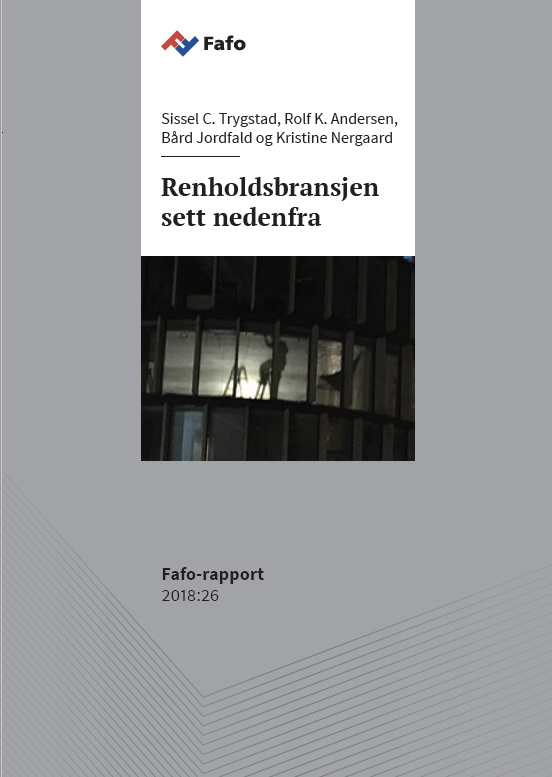 Fafo

Sissel C. Trygstad, Rolf K. Andersen, Bård Jordfald og Kristine Nergaard

Renholdsbransjen sett nedenfra

Fafo-rapport
2018:26